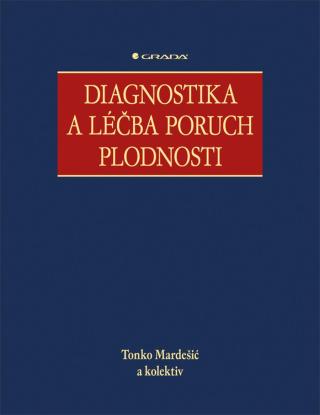 GRADA

DIAGNOSTIKA A LÉČBA PORUCH PLODNOSTI

Tonko Mardešić a kolektiv